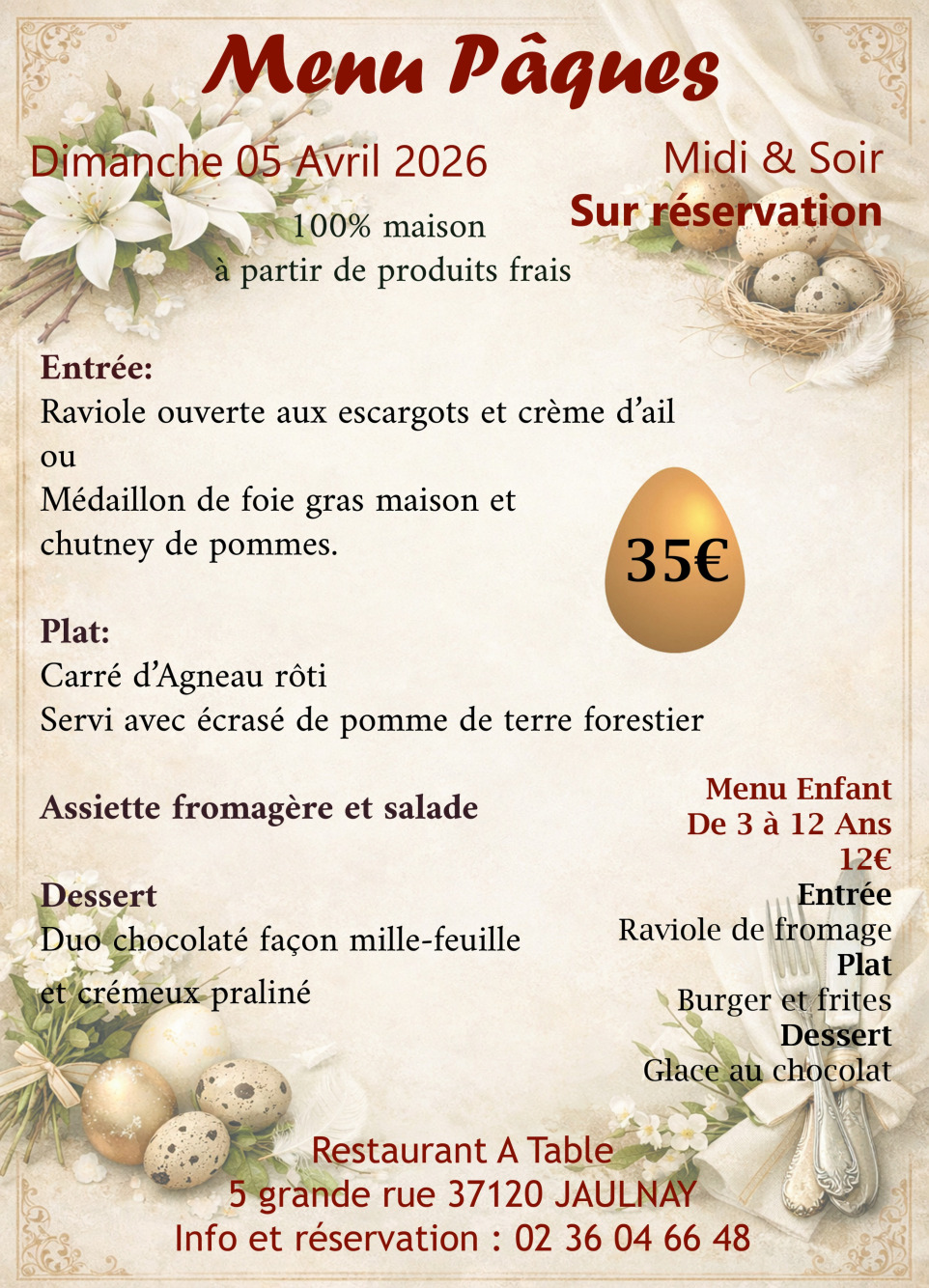 Menu Pâques

Dimanche 05 Avril 2026

Midi & Soir

Sur réservation

100% maison
à partir de produits frais

Entrée:
Raviole ouverte aux escargots et crème d'ail
ou
Médaillon de foie gras maison et chutney de pommes.

35€

Plat:
Carré d'Agneau rôti
Servi avec écrasé de pomme de terre forestier

Assiette fromagère et salade

Dessert
Duo chocolaté façon mille-feuille et crémeux praliné

Menu Enfant
De 3 à 12 Ans
12€
Entrée
Raviole de fromage
Plat
Burger et frites
Dessert
Glace au chocolat

Restaurant A Table
5 grande rue 37120 JAULNAY
Info et réservation : 02 36 04 66 48